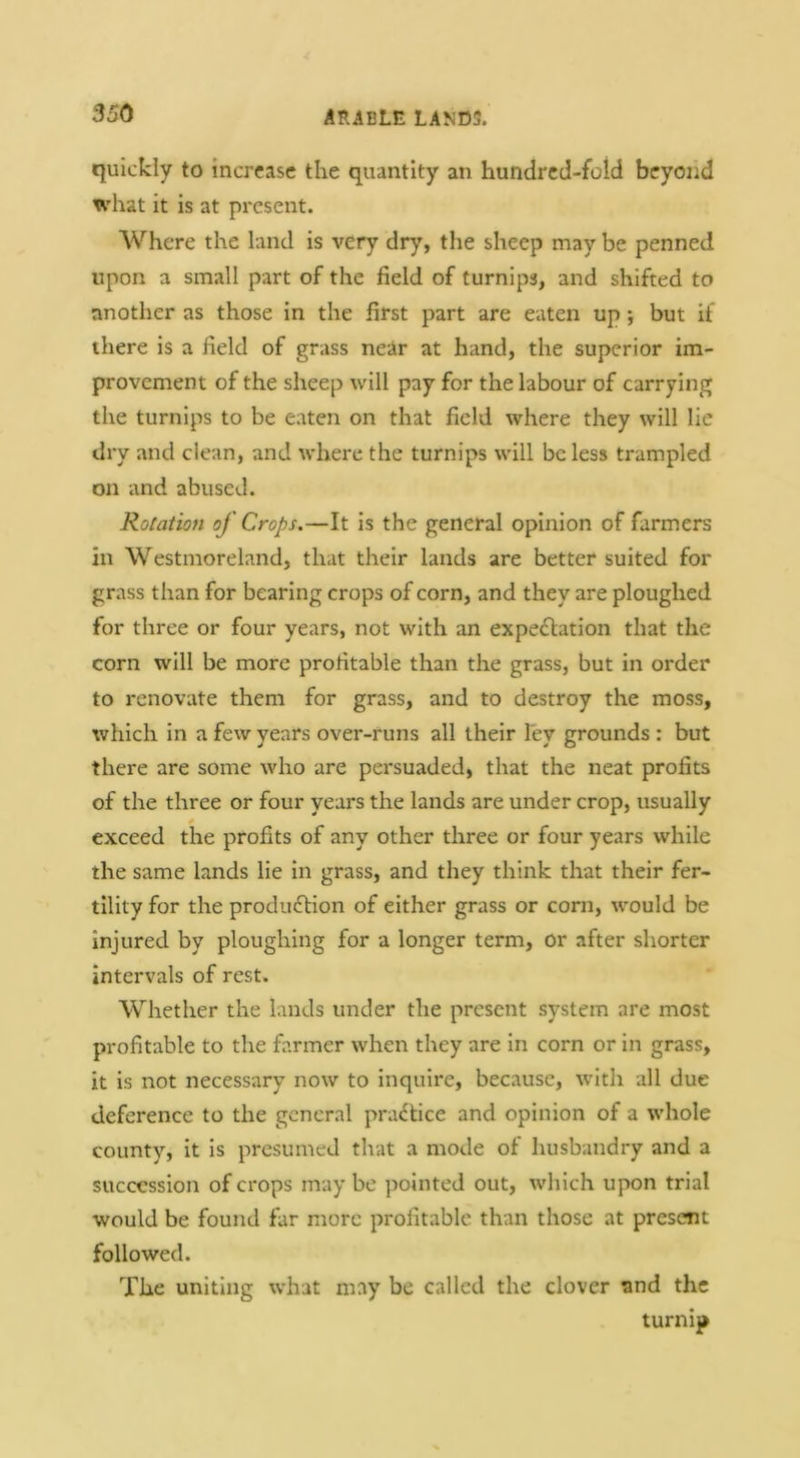 350 ARABLE LANDS.

quickly to increase the quantity an hundred-fold beyond what it is at present.

Where the land is very dry, the sheep may be penned upon a small part of the field of turnips, and shifted to another as those in the first part are eaten up; but if there is a field of grass near at hand, the superior improvement of the sheep will pay for the labour of carrying the turnips to be eaten on that field where they will lie dry and clean, and where the turnips will be less trampled on and abused.

Rotation of Crops.—It is the general opinion of farmers in Westmoreland, that their lands are better suited for grass than for bearing crops of corn, and they are ploughed for three or four years, not with an expectation that the corn will be more profitable than the grass, but in order to renovate them for grass, and to destroy the moss, which in a few years over-runs all their ley grounds: but there are some who are persuaded, that the neat profits of the three or four years the lands are under crop, usually exceed the profits of any other three or four years while the same lands lie in grass, and they think that their fertility for the production of either grass or corn, would be injured by ploughing for a longer term, or after shorter intervals of rest.

Whether the lands under the present system are most profitable to the farmer when they are in corn or in grass, it is not necessary now to inquire, because, with all due deference to the general practice and opinion of a whole county, it is presumed that a mode of husbandry and a succession of crops may be pointed out, which upon trial would be found far more profitable than those at present followed.

The uniting what may be called the clover and the turnip